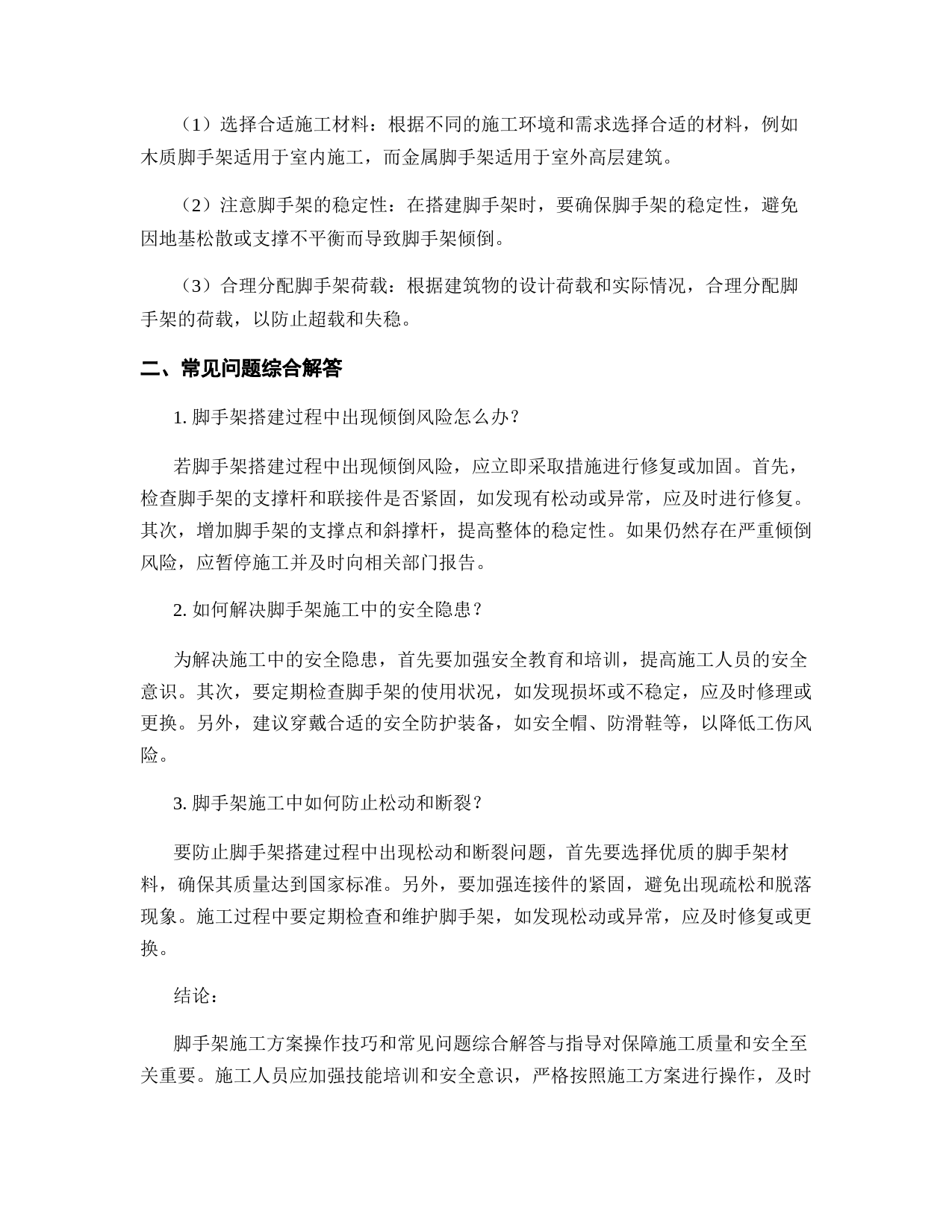 （1）选择合适施工材料：根据不同的施工环境和需求选择合适的材料，例如木质脚手架适用于室内施工，而金属脚手架适用于室外高层建筑。

（2）注意脚手架的稳定性：在搭建脚手架时，要确保脚手架的稳定性，避免因地基松散或支撑不平衡而导致脚手架倾倒。

（3）合理分配脚手架荷载：根据建筑物的设计荷载和实际情况，合理分配脚手架的荷载，以防止超载和失稳。

二、常见问题综合解答

1. 脚手架搭建过程中出现倾倒风险怎么办？

若脚手架搭建过程中出现倾倒风险，应立即采取措施进行修复或加固。首先，检查脚手架的支撑杆和联接件是否紧固，如发现有松动或异常，应及时进行修复。其次，增加脚手架的支撑点和斜撑杆，提高整体的稳定性。如果仍然存在严重倾倒风险，应暂停施工并及时向相关部门报告。

2. 如何解决脚手架施工中的安全隐患？

为解决施工中的安全隐患，首先要加强安全教育和培训，提高施工人员的安全意识。其次，要定期检查脚手架的使用状况，如发现损坏或不稳定，应及时修理或更换。另外，建议穿戴合适的安全防护装备，如安全帽、防滑鞋等，以降低工伤风险。

3. 脚手架施工中如何防止松动和断裂？

要防止脚手架搭建过程中出现松动和断裂问题，首先要选择优质的脚手架材料，确保其质量达到国家标准。另外，要加强连接件的紧固，避免出现疏松和脱落现象。施工过程中要定期检查和维护脚手架，如发现松动或异常，应及时修复或更换。

结论：

脚手架施工方案操作技巧和常见问题综合解答与指导对保障施工质量和安全至关重要。施工人员应加强技能培训和安全意识，严格按照施工方案进行操作，及时